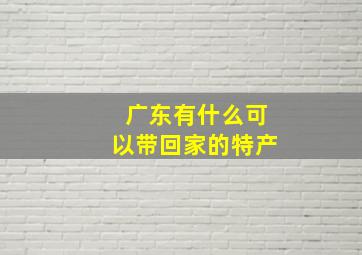 广东有什么可以带回家的特产